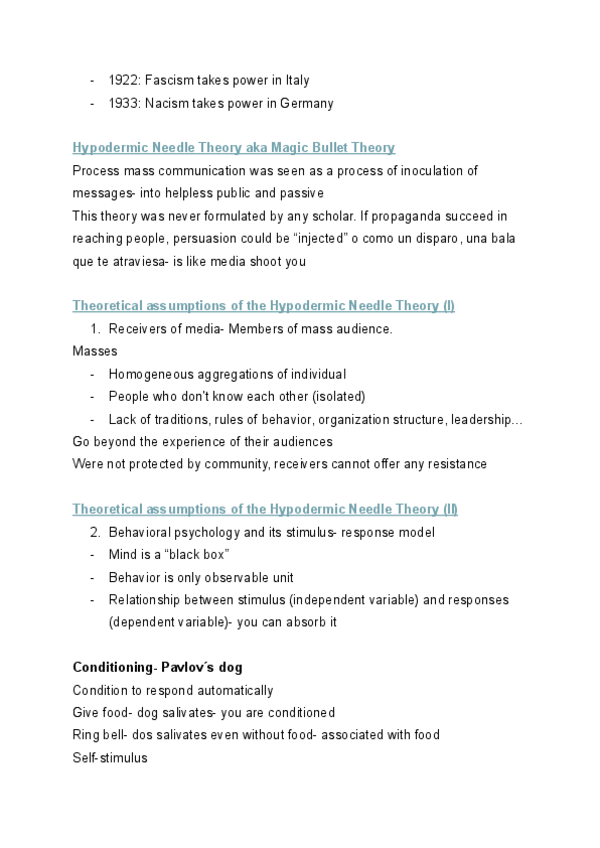 - 1922: Fascism takes power in Italy
- 1933: Nacism takes power in Germany

Hypodermic Needle Theory aka Magic Bullet Theory

Process mass communication was seen as a process of inoculation of messages- into helpless public and passive
This theory was never formulated by any scholar. If propaganda succeed in reaching people, persuasion could be “injected” o como un disparo, una bala que te atraviesa- is like media shoot you

Theoretical assumptions of the Hypodermic Needle Theory (I)

1. Receivers of media- Members of mass audience.

Masses
- Homogeneous aggregations of individual
- People who don't know each other (isolated)
- Lack of traditions, rules of behavior, organization structure, leadership...

Go beyond the experience of their audiences
Were not protected by community, receivers cannot offer any resistance

Theoretical assumptions of the Hypodermic Needle Theory (II)

2. Behavioral psychology and its stimulus- response model
- Mind is a “black box”
- Behavior is only observable unit
- Relationship between stimulus (independent variable) and responses (dependent variable)- you can absorb it

Conditioning- Pavlov´s dog

Condition to respond automatically
Give food- dog salivates- you are conditioned
Ring bell- dos salivates even without food- associated with food
Self-stimulus